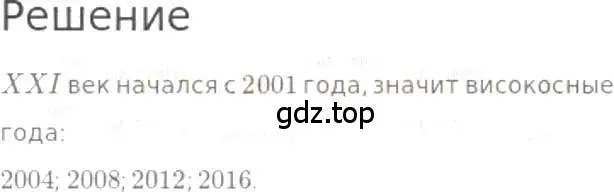 Решение

$XXI$ век начался с $2001$ года, значит високосные года:

gdz.top

$2004; 2008; 2012; 2016.$